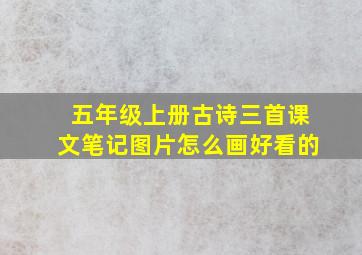 五年级上册古诗三首课文笔记图片怎么画好看的